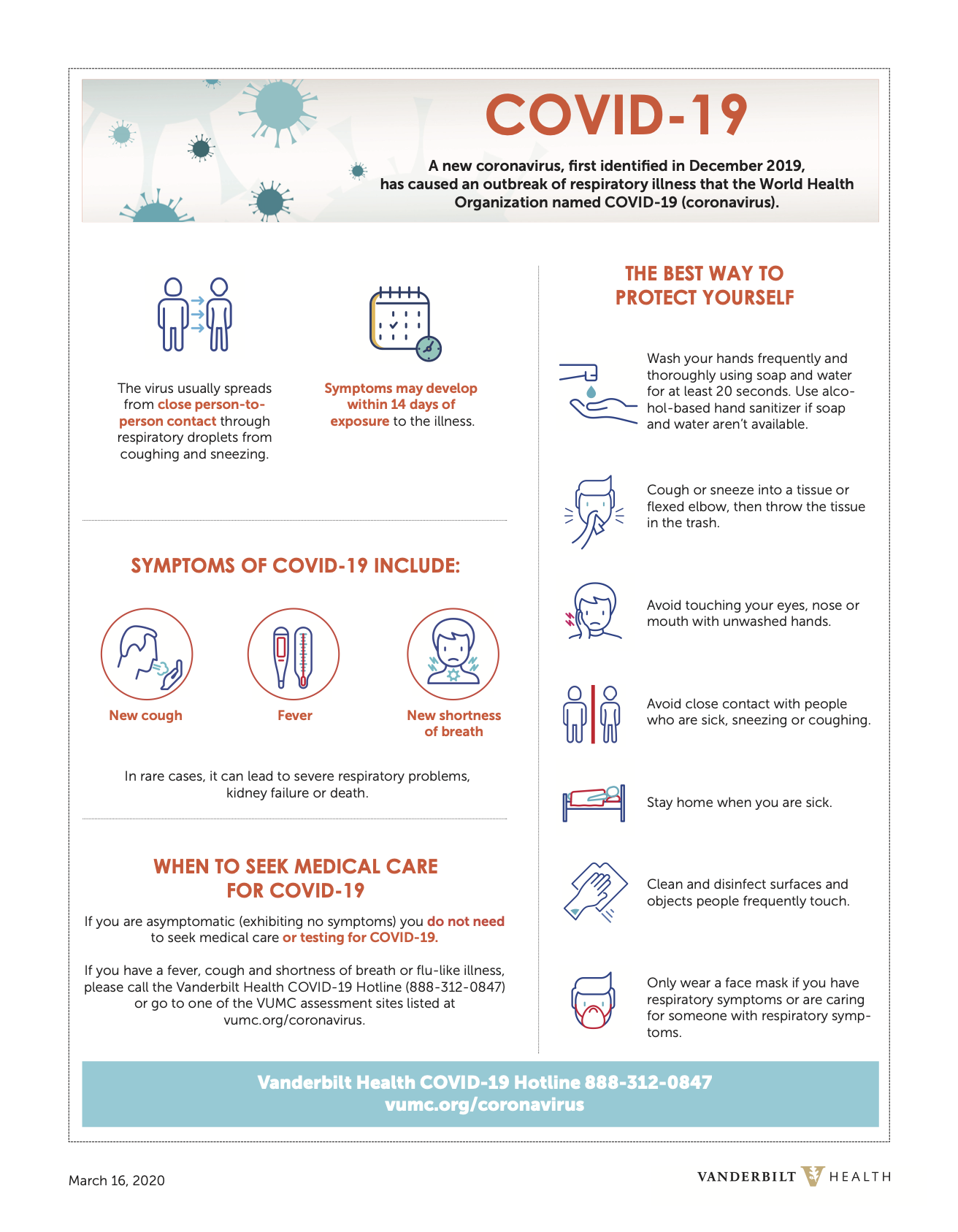 COVID-19

A new coronavirus, first identified in December 2019, has caused an outbreak of respiratory illness that the World Health Organization named COVID-19 (coronavirus).

The virus usually spreads from close person-to-person contact through respiratory droplets from coughing and sneezing.

Symptoms may develop within 14 days of exposure to the illness.

SYMPTOMS OF COVID-19 INCLUDE:

New cough

Fever

New shortness of breath

In rare cases, it can lead to severe respiratory problems, kidney failure or death.

WHEN TO SEEK MEDICAL CARE FOR COVID-19

If you are asymptomatic (exhibiting no symptoms) you do not need to seek medical care or testing for COVID-19.

If you have a fever, cough and shortness of breath or flu-like illness, please call the Vanderbilt Health COVID-19 Hotline (888-312-0847) or go to one of the VUMC assessment sites listed at vumc.org/coronavirus.

THE BEST WAY TO PROTECT YOURSELF

Wash your hands frequently and thoroughly using soap and water for at least 20 seconds. Use alcohol-based hand sanitizer if soap and water aren't available.

Cough or sneeze into a tissue or flexed elbow, then throw the tissue in the trash.

Avoid touching your eyes, nose or mouth with unwashed hands.

Avoid close contact with people who are sick, sneezing or coughing.

Stay home when you are sick.

Clean and disinfect surfaces and objects people frequently touch.

Only wear a face mask if you have respiratory symptoms or are caring for someone with respiratory symptoms.

Vanderbilt Health COVID-19 Hotline 888-312-0847
vumc.org/coronavirus

March 16, 2020

VANDERBILT HEALTH